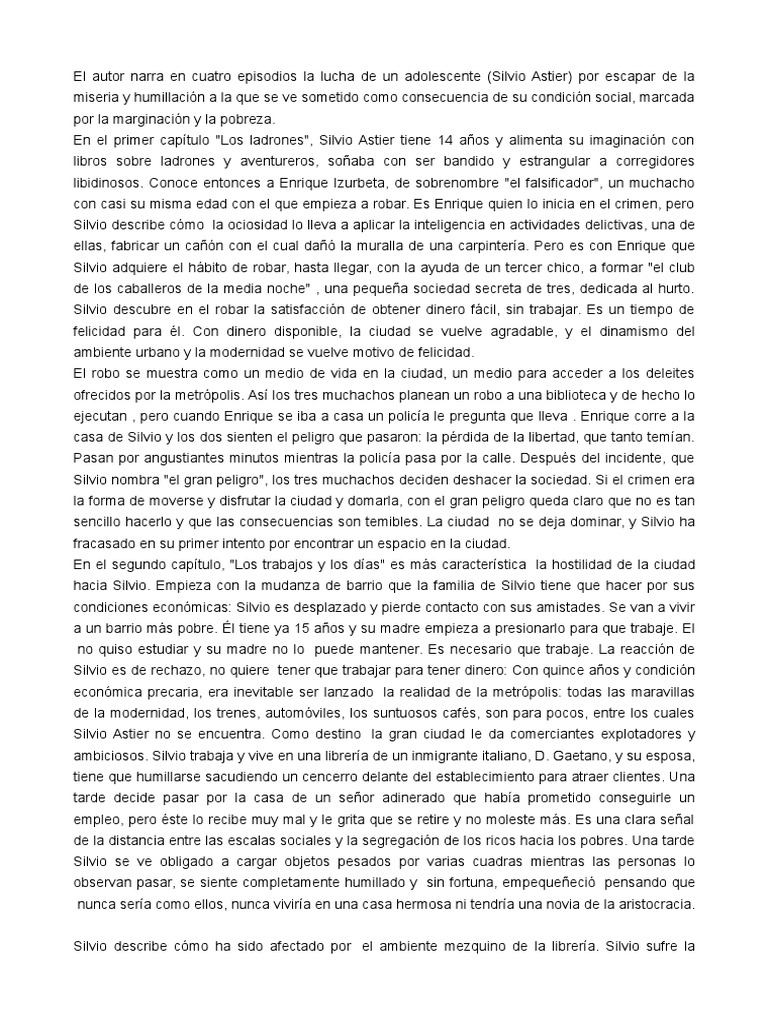 El autor narra en cuatro episodios la lucha de un adolescente (Silvio Astier) por escapar de la miseria y humillación a la que se ve sometido como consecuencia de su condición social, marcada por la marginación y la pobreza.
En el primer capítulo "Los ladrones", Silvio Astier tiene 14 años y alimenta su imaginación con libros sobre ladrones y aventureros, soñaba con ser bandido y estrangular a corregidores libidinosos. Conoce entonces a Enrique Izurbeta, de sobrenombre "el falsificador", un muchacho con casi su misma edad con el que empieza a robar. Es Enrique quien lo inicia en el crimen, pero Silvio describe cómo la ociosidad lo lleva a aplicar la inteligencia en actividades delictivas, una de ellas, fabricar un cañón con el cual dañó la muralla de una carpintería. Pero es con Enrique que Silvio adquiere el hábito de robar, hasta llegar, con la ayuda de un tercer chico, a formar "el club de los caballeros de la media noche" , una pequeña sociedad secreta de tres, dedicada al hurto. Silvio descubre en el robar la satisfacción de obtener dinero fácil, sin trabajar. Es un tiempo de felicidad para él. Con dinero disponible, la ciudad se vuelve agradable, y el dinamismo del ambiente urbano y la modernidad se vuelve motivo de felicidad.
El robo se muestra como un medio de vida en la ciudad, un medio para acceder a los deleites ofrecidos por la metrópolis. Así los tres muchachos planean un robo a una biblioteca y de hecho lo ejecutan , pero cuando Enrique se iba a casa un policía le pregunta que lleva . Enrique corre a la casa de Silvio y los dos sienten el peligro que pasaron: la pérdida de la libertad, que tanto temían. Pasan por angustiantes minutos mientras la policía pasa por la calle. Después del incidente, que Silvio nombra "el gran peligro", los tres muchachos deciden deshacer la sociedad. Si el crimen era la forma de moverse y disfrutar la ciudad y domarla, con el gran peligro queda claro que no es tan sencillo hacerlo y que las consecuencias son temibles. La ciudad no se deja dominar, y Silvio ha fracasado en su primer intento por encontrar un espacio en la ciudad.
En el segundo capítulo, "Los trabajos y los días" es más característica la hostilidad de la ciudad hacia Silvio. Empieza con la mudanza de barrio que la familia de Silvio tiene que hacer por sus condiciones económicas: Silvio es desplazado y pierde contacto con sus amistades. Se van a vivir a un barrio más pobre. Él tiene ya 15 años y su madre empieza a presionarlo para que trabaje. El no quiso estudiar y su madre no lo puede mantener. Es necesario que trabaje. La reacción de Silvio es de rechazo, no quiere tener que trabajar para tener dinero: Con quince años y condición económica precaria, era inevitable ser lanzado la realidad de la metrópolis: todas las maravillas de la modernidad, los trenes, automóviles, los suntuosos cafés, son para pocos, entre los cuales Silvio Astier no se encuentra. Como destino la gran ciudad le da comerciantes explotadores y ambiciosos. Silvio trabaja y vive en una librería de un inmigrante italiano, D. Gaetano, y su esposa, tiene que humillarse sacudiendo un cencerro delante del establecimiento para atraer clientes. Una tarde decide pasar por la casa de un señor adinerado que había prometido conseguirle un empleo, pero éste lo recibe muy mal y le grita que se retire y no moleste más. Es una clara señal de la distancia entre las escalas sociales y la segregación de los ricos hacia los pobres. Una tarde Silvio se ve obligado a cargar objetos pesados por varias cuadras mientras las personas lo observan pasar, se siente completamente humillado y sin fortuna, empequeñeció pensando que nunca sería como ellos, nunca viviría en una casa hermosa ni tendría una novia de la aristocracia.

Silvio describe cómo ha sido afectado por el ambiente mezquino de la librería. Silvio sufre la